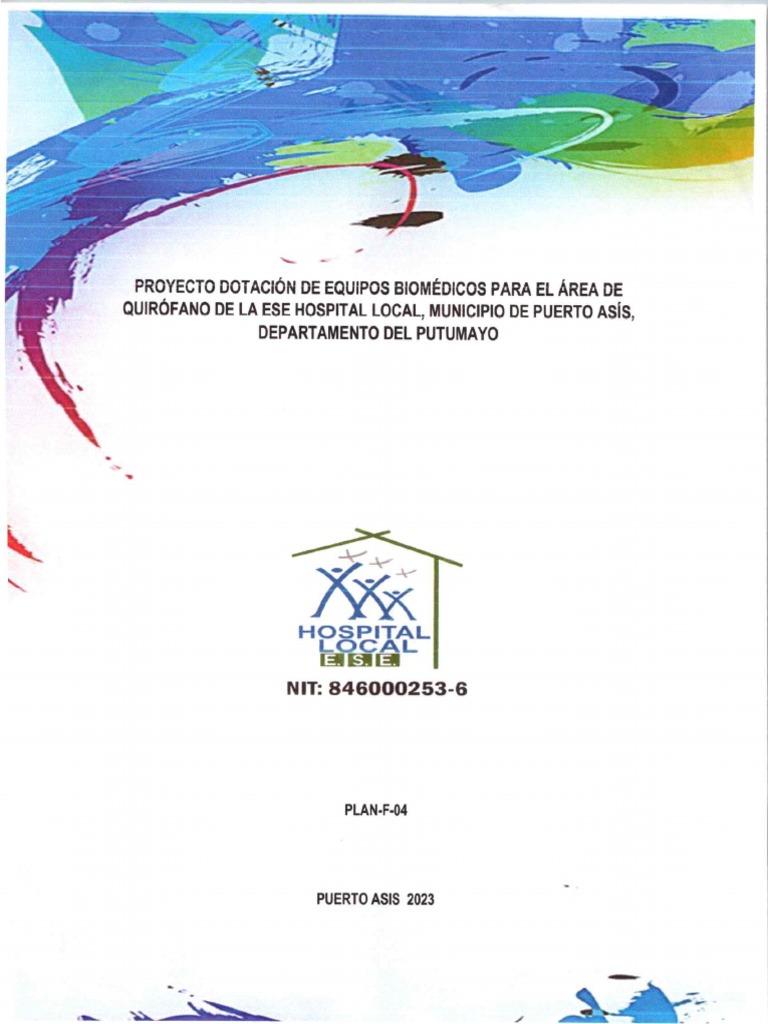 PROYECTO DOTACIÓN DE EQUIPOS BIOMÉDICOS PARA EL ÁREA DE QUIRÓFANO DE LA ESE HOSPITAL LOCAL, MUNICIPIO DE PUERTO ASÍS, DEPARTAMENTO DEL PUTUMAYO

HOSPITAL LOCAL E.S.E.

NIT: 846000253-6

PLAN-F-04

PUERTO ASIS 2023